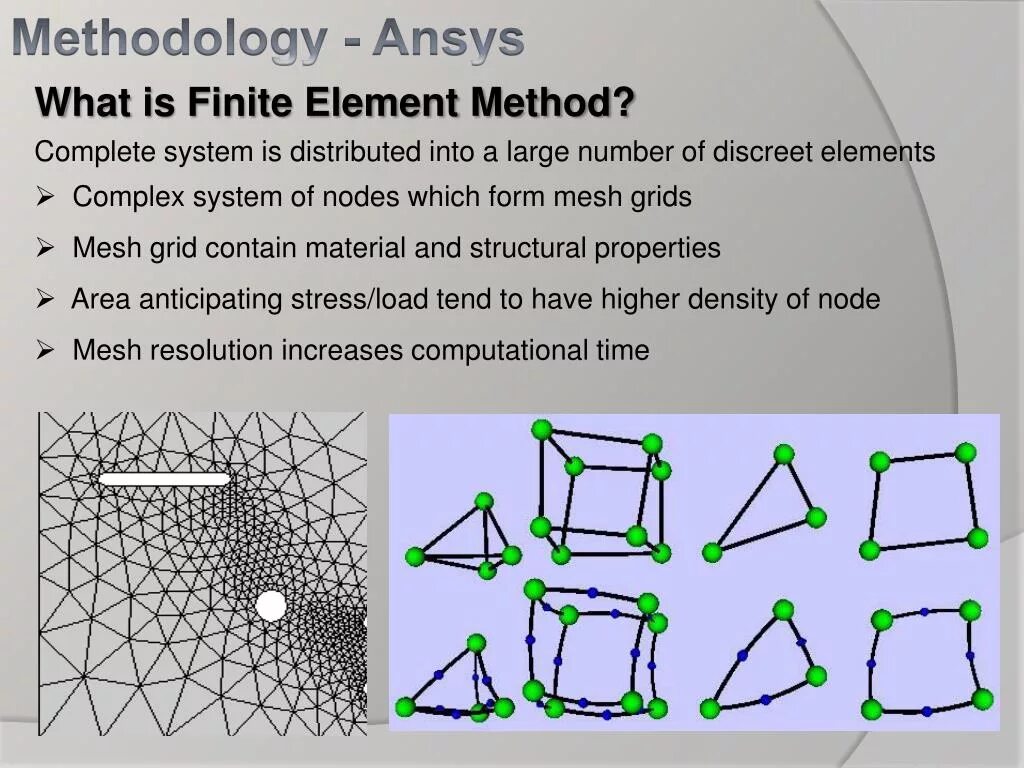 Methodology - Ansys

What is Finite Element Method?

Complete system is distributed into a large number of discreet elements

➢ Complex system of nodes which form mesh grids

➢ Mesh grid contain material and structural properties

➢ Area anticipating stress/load tend to have higher density of node

➢ Mesh resolution increases computational time